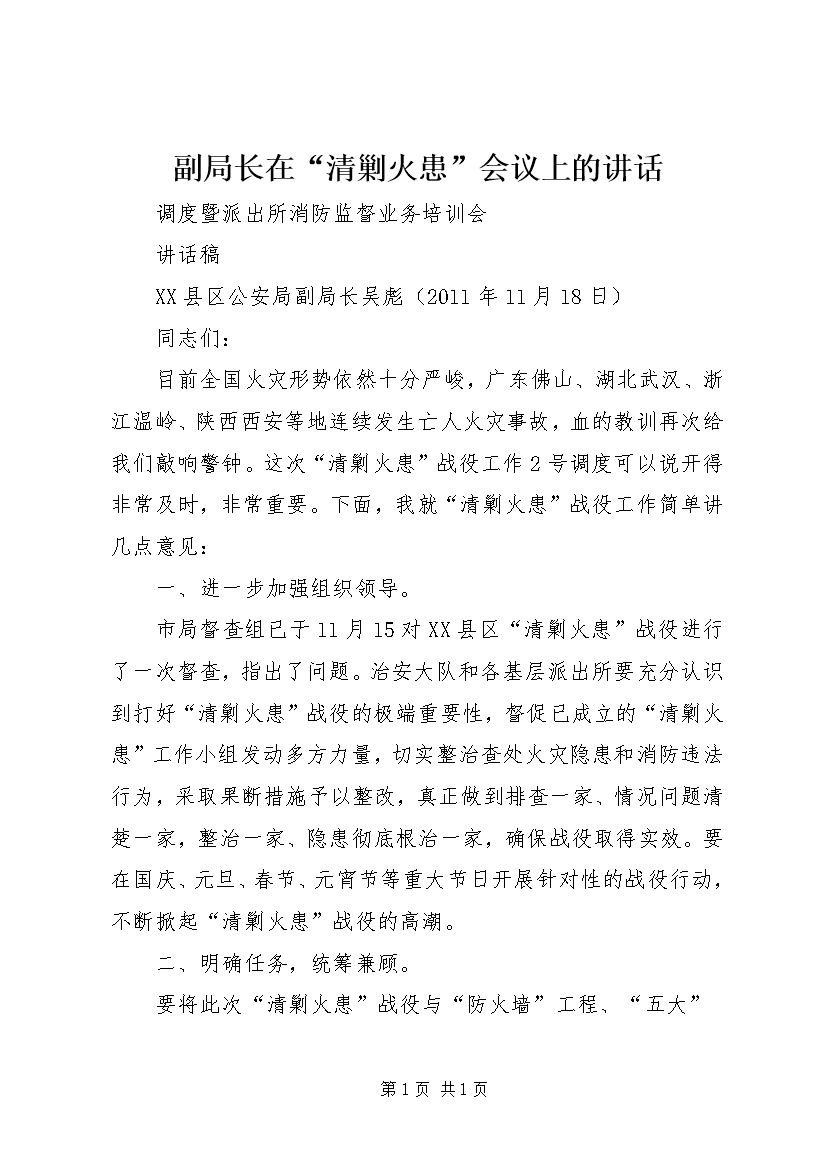 副局长在“清剿火患”会议上的讲话

调度暨派出所消防监督业务培训会

讲话稿

XX县区公安局副局长吴彪（2011年11月18日）

同志们：

目前全国火灾形势依然十分严峻，广东佛山、湖北武汉、浙江温岭、陕西西安等地连续发生亡人火灾事故，血的教训再次给我们敲响警钟。这次“清剿火患”战役工作2号调度可以说开得非常及时，非常重要。下面，我就“清剿火患”战役工作简单讲几点意见：

一、进一步加强组织领导。

市局督查组已于11月15对XX县区“清剿火患”战役进行了一次督查，指出了问题。治安大队和各基层派出所要充分认识到打好“清剿火患”战役的极端重要性，督促已成立的“清剿火患”工作小组发动多方力量，切实整治查处火灾隐患和消防违法行为，采取果断措施予以整改，真正做到排查一家、情况问题清楚一家，整治一家、隐患彻底根治一家，确保战役取得实效。要在国庆、元旦、春节、元宵节等重大节日开展针对性的战役行动，不断掀起“清剿火患”战役的高潮。

二、明确任务，统筹兼顾。

要将此次“清剿火患”战役与“防火墙”工程、“五大”

第1页 共1页